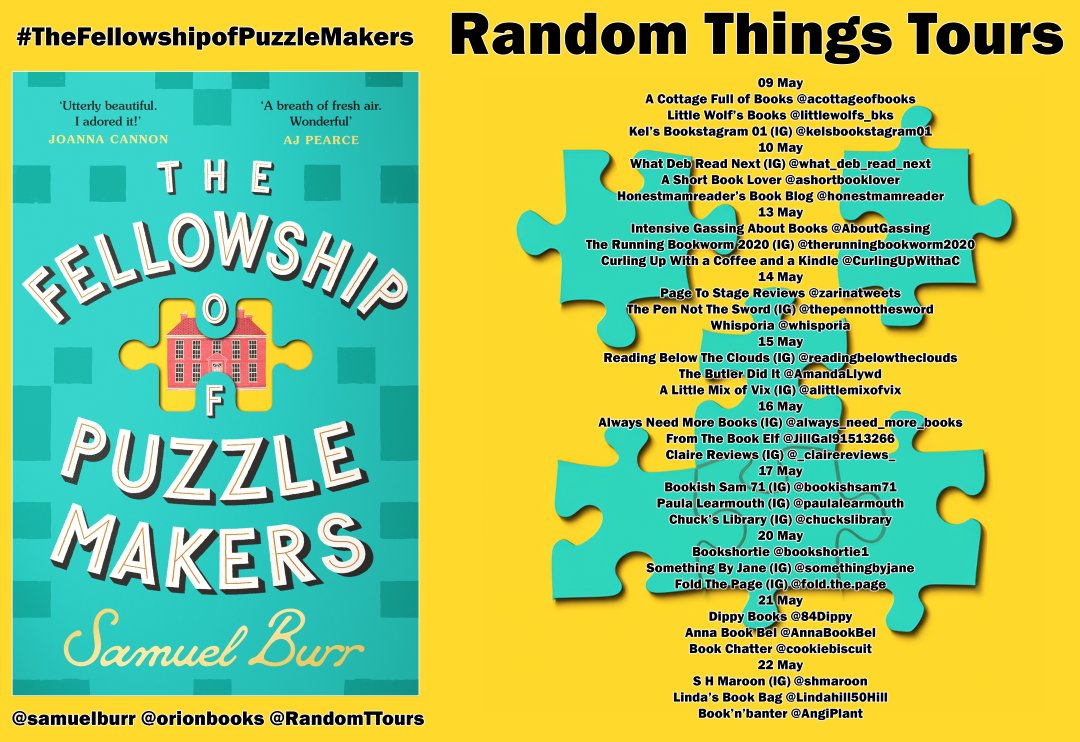 #TheFellowshipofPuzzleMakers

'Utterly beautiful. I adored it!' JOANNA CANNON

'A breath of fresh air. Wonderful' AJ PEARCE

THE FELLOWSHIP OF PUZZLE MAKERS

Samuel Burr

@samuelburr @orionbooks @RandomTTours

Random Things Tours

09 May
A Cottage Full of Books @acottageofbooks
Little Wolf's Books @littlewolfs_bks
Kel's Bookstagram 01 (IG) @kelsbookstagram01
10 May
What Deb Read Next (IG) @what_deb_read_next
A Short Book Lover @ashortbooklover
Honestmamreader's Book Blog @honestmamreader
13 May
Intensive Gassing About Books @AboutGassing
The Running Bookworm 2020 (IG) @therunningbookworm2020
Curling Up With a Coffee and a Kindle @CurlingUpWithaC
14 May
Page To Stage Reviews @zarinatweets
The Pen Not The Sword (IG) @thepennotthesword
Whisporia @whisporia
15 May
Reading Below The Clouds (IG) @readingbelowtheclouds
The Butler Did It @AmandaLlywd
A Little Mix of Vix (IG) @alittlemixofvix
16 May
Always Need More Books (IG) @always_need_more_books
From The Book Elf @JillGal91513266
Claire Reviews (IG) @_clairereviews_
17 May
Bookish Sam 71 (IG) @bookishsam71
Paula Learmouth (IG) @paulalearmouth
Chuck's Library (IG) @chuckslibrary
20 May
Bookshortie @bookshortie1
Something By Jane (IG) @somethingbyjane
Fold The Page (IG) @fold.the.page
21 May
Dippy Books @84Dippy
Anna Book Bel @AnnaBookBel
Book Chatter @cookiebiscuit
22 May
S H Maroon (IG) @shmaroon
Linda's Book Bag @Lindahill50Hill
Book'n'banter @AngiPlant